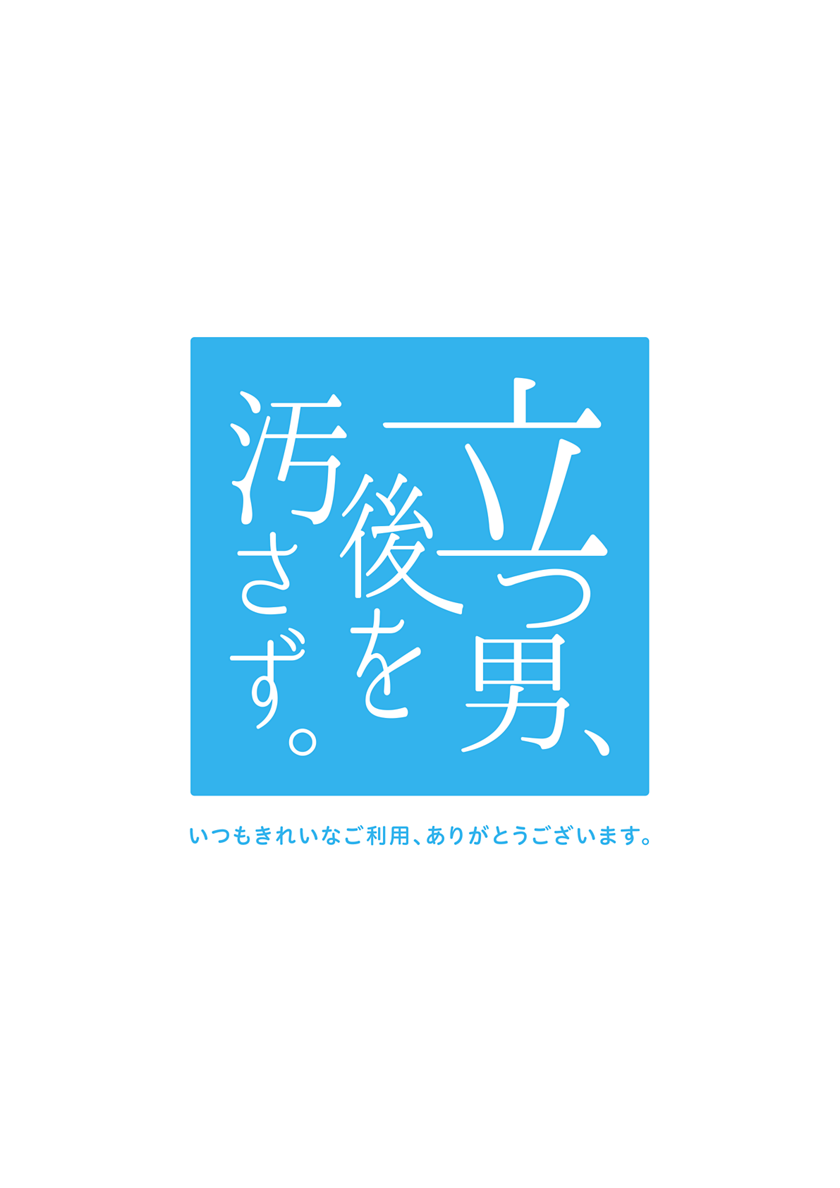 立つ男、後を汚さず。

いつもきれいなご利用、ありがとうございます。